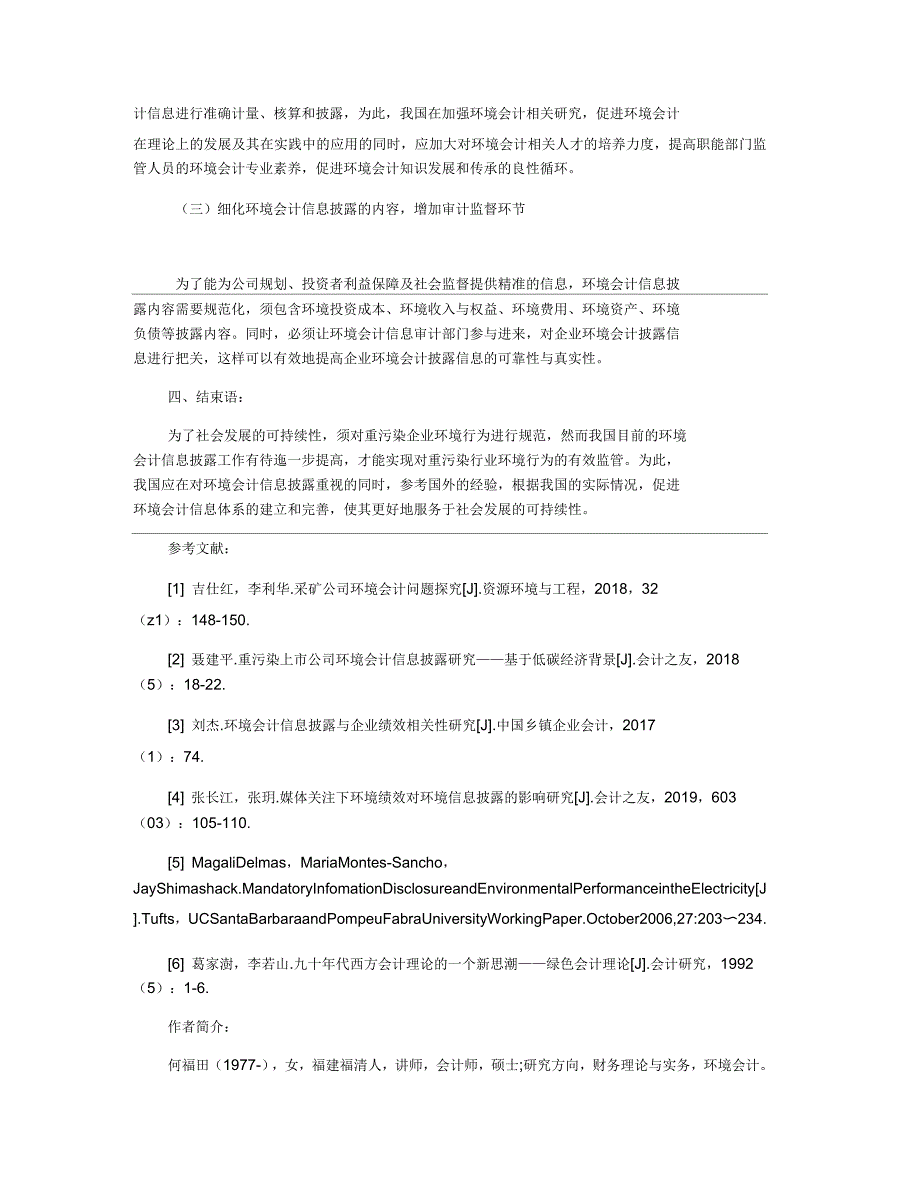 计信息进行准确计量、核算和披露，为此，我国在加强环境会计相关研究，促进环境会计在理论上的发展及其在实践中的应用的同时，应加大对环境会计相关人才的培养力度，提高职能部门监管人员的环境会计专业素养，促进环境会计知识发展和传承的良性循环。

（三）细化环境会计信息披露的内容，增加审计监督环节

为了能为公司规划、投资者利益保障及社会监督提供精准的信息，环境会计信息披露内容需要规范化，须包含环境投资成本、环境收入与权益、环境费用、环境资产、环境负债等披露内容。同时，必须让环境会计信息审计部门参与进来，对企业环境会计披露信息进行把关，这样可以有效地提高企业环境会计披露信息的可靠性与真实性。

四、结束语：

为了社会发展的可持续性，须对重污染企业环境行为进行规范，然而我国目前的环境会计信息披露工作有待進一步提高，才能实现对重污染行业环境行为的有效监管。为此，我国应在对环境会计信息披露重视的同时，参考国外的经验，根据我国的实际情况，促进环境会计信息体系的建立和完善，使其更好地服务于社会发展的可持续性。

参考文献：

[1] 吉仕红，李利华.采矿公司环境会计问题探究[J].资源环境与工程，2018，32（z1）：148-150.

[2] 聂建平.重污染上市公司环境会计信息披露研究——基于低碳经济背景[J].会计之友，2018（5）：18-22.

[3] 刘杰.环境会计信息披露与企业绩效相关性研究[J].中国乡镇企业会计，2017（1）：74.

[4] 张长江，张玥.媒体关注下环境绩效对环境信息披露的影响研究[J].会计之友，2019，603（03）：105-110.

[5] MagaliDelmas，MariaMontes-Sancho，JayShimashack.MandatoryInfomationDisclosureandEnvironmentalPerformanceintheElectricity[J].Tufts，UCSantaBarbaraandPompeuFabraUniversityWorkingPaper.October2006,27:203一234.

[6] 葛家澍，李若山.九十年代西方会计理论的一个新思潮——绿色会计理论[J].会计研究，1992（5）：1-6.

作者简介：

何福田（1977-），女，福建福清人，讲师，会计师，硕士;研究方向，财务理论与实务，环境会计。